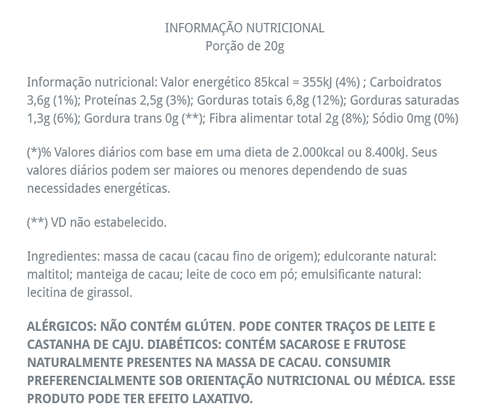 INFORMAÇÃO NUTRICIONAL
Porção de 20g

Informação nutricional: Valor energético 85kcal = 355kJ (4%) ; Carboidratos 3,6g (1%); Proteínas 2,5g (3%); Gorduras totais 6,8g (12%); Gorduras saturadas 1,3g (6%); Gordura trans 0g (**); Fibra alimentar total 2g (8%); Sódio 0mg (0%)

(*)% Valores diários com base em uma dieta de 2.000kcal ou 8.400kJ. Seus valores diários podem ser maiores ou menores dependendo de suas necessidades energéticas.

(**) VD não estabelecido.

Ingredientes: massa de cacau (cacau fino de origem); edulcorante natural: maltitol; manteiga de cacau; leite de coco em pó; emulsificante natural: lecitina de girassol.

ALÉRGICOS: NÃO CONTÉM GLÚTEN. PODE CONTER TRAÇOS DE LEITE E CASTANHA DE CAJU. DIABÉTICOS: CONTÉM SACAROSE E FRUTOSE NATURALMENTE PRESENTES NA MASSA DE CACAU. CONSUMIR PREFERENCIALMENTE SOB ORIENTAÇÃO NUTRICIONAL OU MÉDICA. ESSE PRODUTO PODE TER EFEITO LAXATIVO.